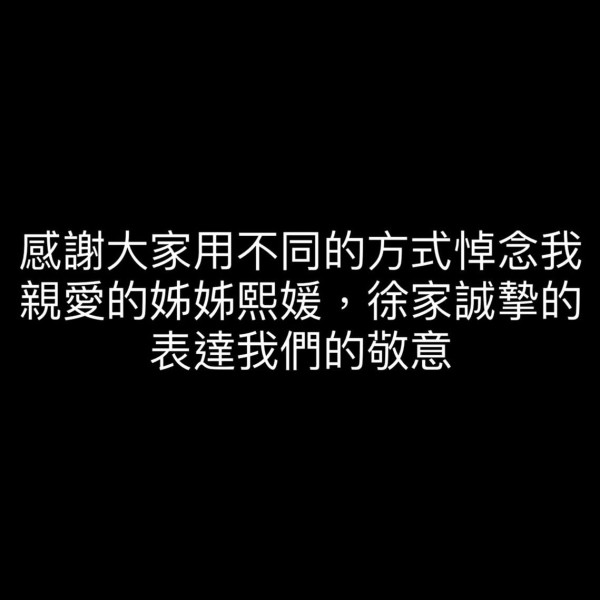 感謝大家用不同的方式悼念我親愛的姊姊熙媛，徐家誠摯的表達我們的敬意